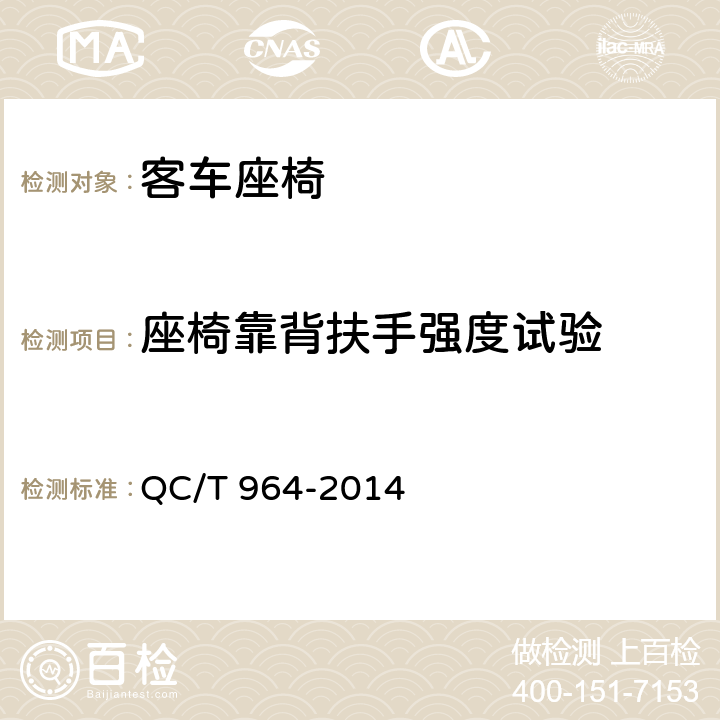 MA CNAS AC ilac-MRA

检测对象：客车座椅

检测项目：座椅靠背扶手强度试验

检测标准：QC/T 964-2014

百检
Baijiantest.com

做检测 上百检
400-151-7153